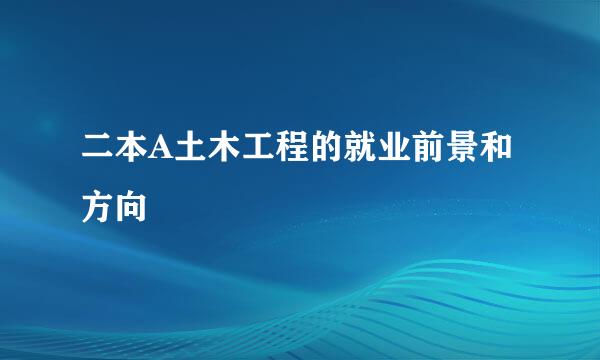 二本A土木工程的就业前景和方向